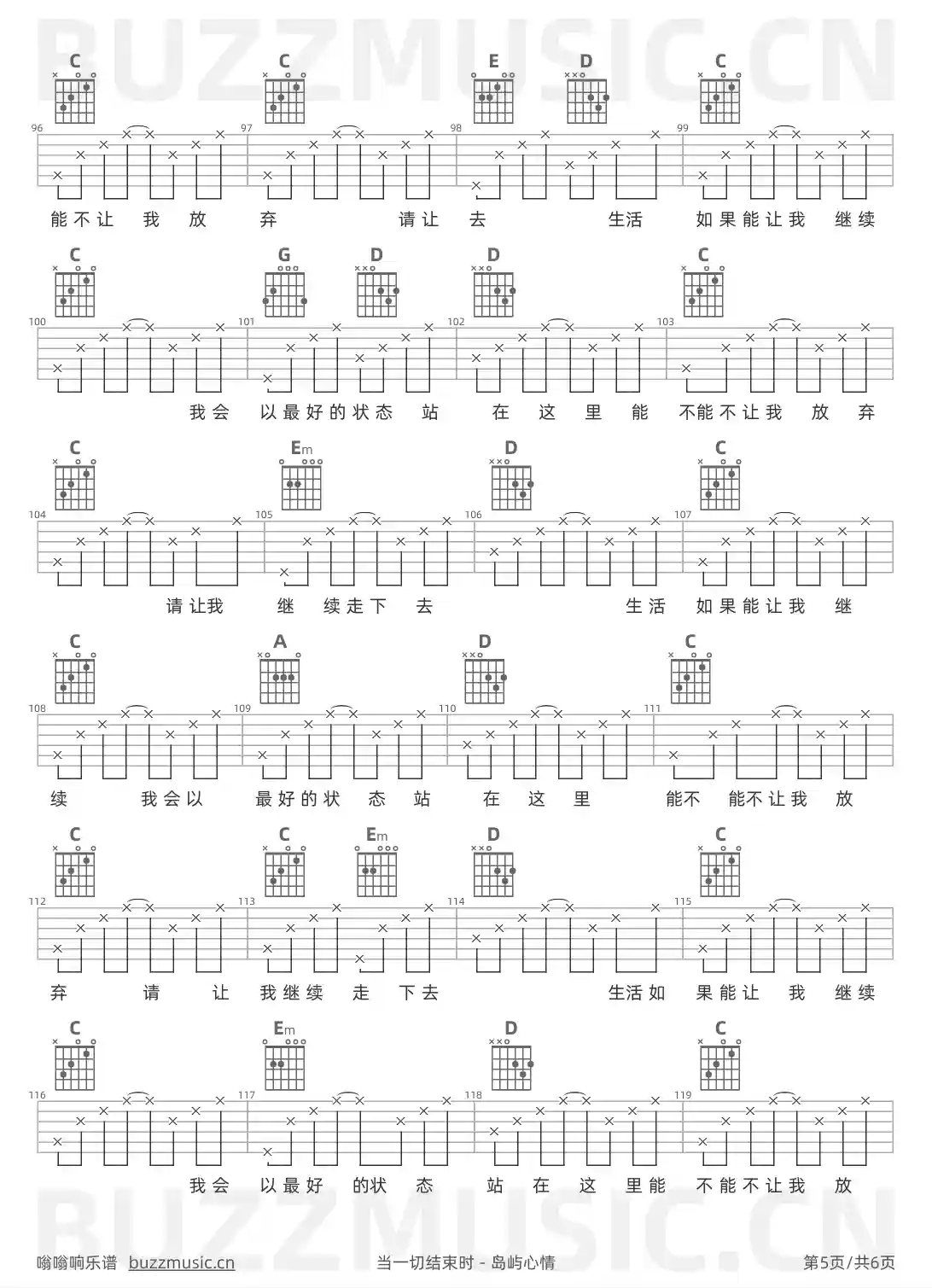 BUZZMUSIC.CN

C C E D C
96 97 98 99
能不让 我 放 弃 请让 去 生活 如果能让我 继续

C G D D C
100 101 102 103
我会 以最好的状态 站 在 这 里 能 不能不让我 放 弃

C Em D C
104 105 106 107
请让我 继 续走下 去 生活 如果能让我 继

C A D C
108 109 110 111
续 我会以 最好的状 态 站 在 这 里 能不 能不让我 放

C C Em D C
112 113 114 115
弃 请 让 我继续 走 下去 生活如 果能让 我 继续

C Em D C
116 117 118 119
我会 以最好 的状 态 站 在 这 里能 不能不让我 放

BUZZMUSIC.CN

嗡嗡响乐谱 buzzmusic.cn 当一切结束时 - 岛屿心情 第5页/共6页